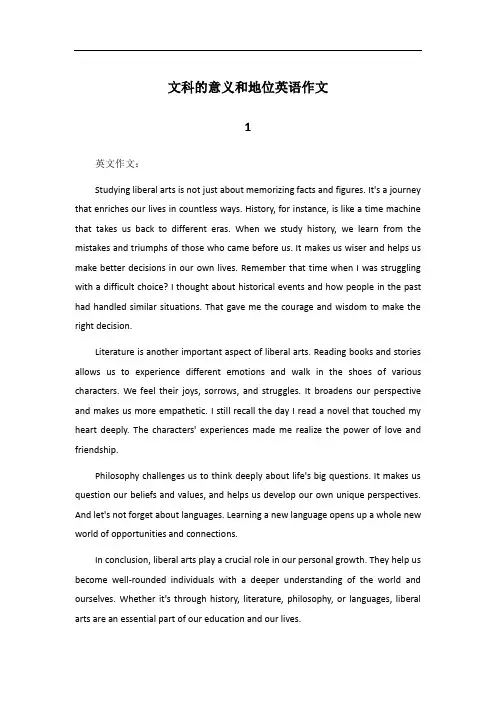 文科的意义和地位英语作文

1

英文作文：

Studying liberal arts is not just about memorizing facts and figures. It's a journey that enriches our lives in countless ways. History, for instance, is like a time machine that takes us back to different eras. When we study history, we learn from the mistakes and triumphs of those who came before us. It makes us wiser and helps us make better decisions in our own lives. Remember that time when I was struggling with a difficult choice? I thought about historical events and how people in the past had handled similar situations. That gave me the courage and wisdom to make the right decision.

Literature is another important aspect of liberal arts. Reading books and stories allows us to experience different emotions and walk in the shoes of various characters. We feel their joys, sorrows, and struggles. It broadens our perspective and makes us more empathetic. I still recall the day I read a novel that touched my heart deeply. The characters' experiences made me realize the power of love and friendship.

Philosophy challenges us to think deeply about life's big questions. It makes us question our beliefs and values, and helps us develop our own unique perspectives. And let's not forget about languages. Learning a new language opens up a whole new world of opportunities and connections.

In conclusion, liberal arts play a crucial role in our personal growth. They help us become well-rounded individuals with a deeper understanding of the world and ourselves. Whether it's through history, literature, philosophy, or languages, liberal arts are an essential part of our education and our lives.